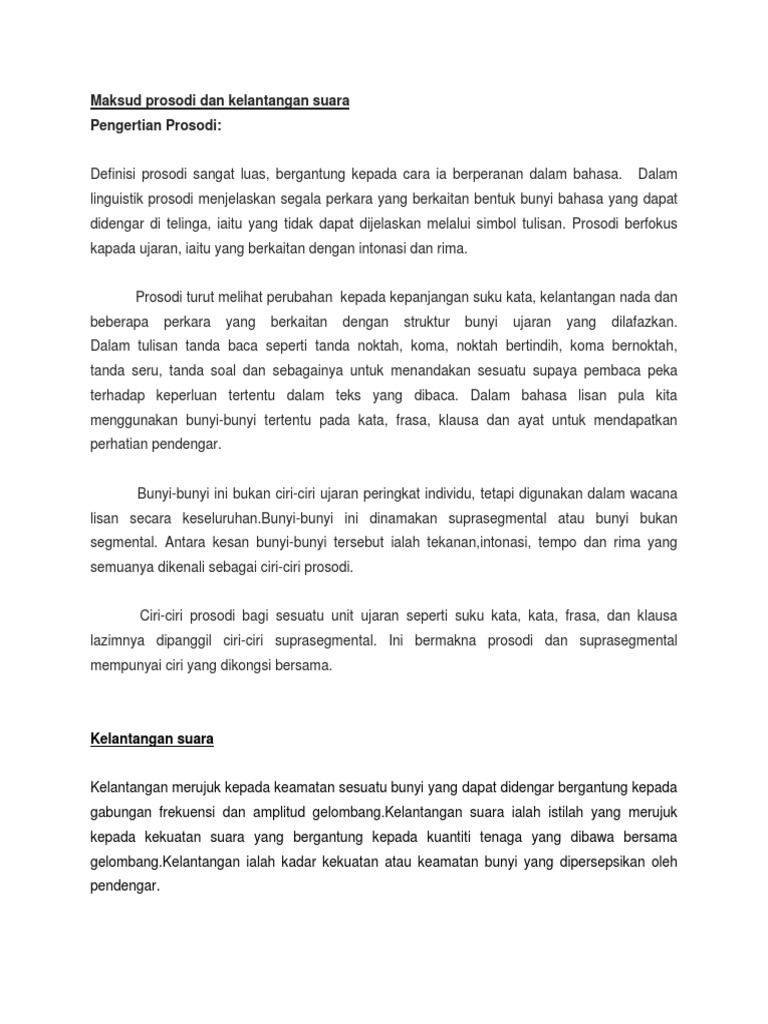 Maksud prosodi dan kelantangan suara
Pengertian Prosodi:

Definisi prosodi sangat luas, bergantung kepada cara ia berperanan dalam bahasa. Dalam linguistik prosodi menjelaskan segala perkara yang berkaitan bentuk bunyi bahasa yang dapat didengar di telinga, iaitu yang tidak dapat dijelaskan melalui simbol tulisan. Prosodi berfokus kapada ujaran, iaitu yang berkaitan dengan intonasi dan rima.

Prosodi turut melihat perubahan kepada kepanjangan suku kata, kelantangan nada dan beberapa perkara yang berkaitan dengan struktur bunyi ujaran yang dilafazkan. Dalam tulisan tanda baca seperti tanda noktah, koma, noktah bertindih, koma bernoktah, tanda seru, tanda soal dan sebagainya untuk menandakan sesuatu supaya pembaca peka terhadap keperluan tertentu dalam teks yang dibaca. Dalam bahasa lisan pula kita menggunakan bunyi-bunyi tertentu pada kata, frasa, klausa dan ayat untuk mendapatkan perhatian pendengar.

Bunyi-bunyi ini bukan ciri-ciri ujaran peringkat individu, tetapi digunakan dalam wacana lisan secara keseluruhan.Bunyi-bunyi ini dinamakan suprasegmental atau bunyi bukan segmental. Antara kesan bunyi-bunyi tersebut ialah tekanan,intonasi, tempo dan rima yang semuanya dikenali sebagai ciri-ciri prosodi.

Ciri-ciri prosodi bagi sesuatu unit ujaran seperti suku kata, kata, frasa, dan klausa lazimnya dipanggil ciri-ciri suprasegmental. Ini bermakna prosodi dan suprasegmental mempunyai ciri yang dikongsi bersama.

Kelantangan suara

Kelantangan merujuk kepada keamatan sesuatu bunyi yang dapat didengar bergantung kepada gabungan frekuensi dan amplitud gelombang.Kelantangan suara ialah istilah yang merujuk kepada kekuatan suara yang bergantung kepada kuantiti tenaga yang dibawa bersama gelombang.Kelantangan ialah kadar kekuatan atau keamatan bunyi yang dipersepsikan oleh pendengar.